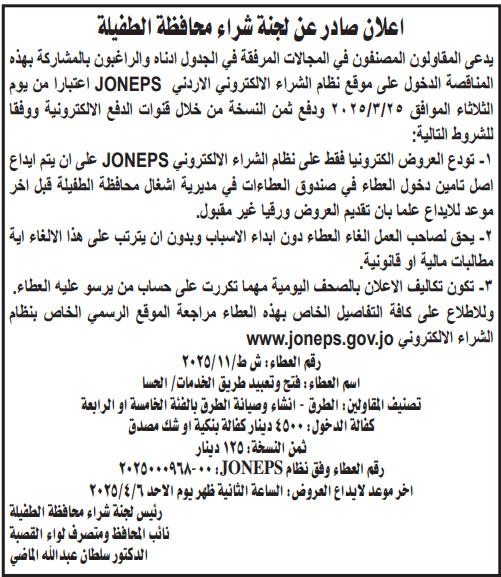 اعلان صادر عن لجنة شراء محافظة الطفيلة

يدعى المقاولون المصنفون في المجالات المرفقة في الجدول ادناه والراغبون بالمشاركة بهذه المناقصة الدخول على موقع نظام الشراء الالكتروني الاردني JONEPS اعتبارا من يوم الثلاثاء الموافق ٢٠٢٥/٣/٢٥ ودفع ثمن النسخة من خلال قنوات الدفع الالكترونية ووفقا للشروط التالية:

١- تودع العروض الكترونيا فقط على نظام الشراء الالكتروني JONEPS على ان يتم ايداع اصل تامين دخول العطاء في صندوق العطاءات في مديرية اشغال محافظة الطفيلة قبل اخر موعد للايداع علما بان تقديم العروض ورقيا غير مقبول.

٢- يحق لصاحب العمل الغاء العطاء دون ابداء الاسباب وبدون ان يترتب على هذا الالغاء اية مطالبات مالية او قانونية.

٣- تكون تكاليف الاعلان بالصحف اليومية مهما تكررت على حساب من يرسو عليه العطاء.

وللاطلاع على كافة التفاصيل الخاص بهذه العطاء مراجعة الموقع الرسمي الخاص بنظام الشراء الالكتروني www.joneps.gov.jo

رقم العطاء: ش ط/٢٠٢٥/١١

اسم العطاء: فتح وتعبيد طريق الخدمات/ الحسا

تصنيف المقاولين: الطرق - انشاء وصيانة الطرق بالفئة الخامسة او الرابعة

كفالة الدخول: ٤٥٠٠ دينار كفالة بنكية او شك مصدق

ثمن النسخة: ١٢٥ دينار

رقم العطاء وفق نظام JONEPS: ٠٠-٢٠٢٥٠٠٠٩٦٨

اخر موعد لايداع العروض: الساعة الثانية ظهر يوم الاحد ٢٠٢٥/٤/٦

رئيس لجنة شراء محافظة الطفيلة
نائب المحافظ ومتصرف لواء القصبة
الدكتور سلطان عبدالله الماضي